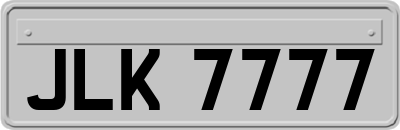 JLK 7777